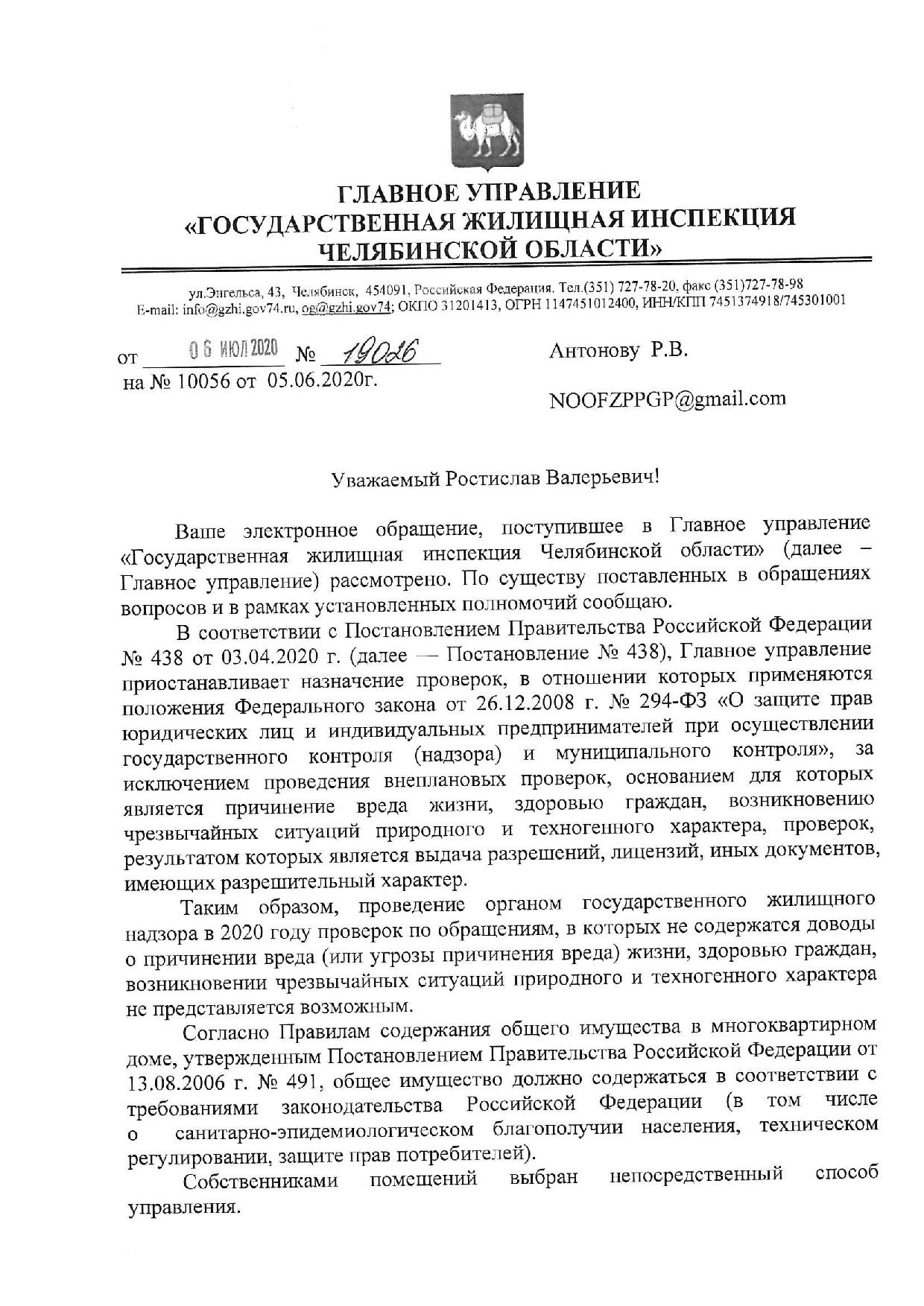 ГЛАВНОЕ УПРАВЛЕНИЕ
«ГОСУДАРСТВЕННАЯ ЖИЛИЩНАЯ ИНСПЕКЦИЯ
ЧЕЛЯБИНСКОЙ ОБЛАСТИ»

ул.Энгельса, 43, Челябинск, 454091, Российская Федерация. Тел.(351) 727-78-20, факс (351)727-78-98
E-mail: info@gzhi.gov74.ru, og@gzhi.gov74; ОКПО 31201413, ОГРН 1147451012400, ИНН/КПП 7451374918/745301001

от 06 ИЮЛ 2020 № 19026
на № 10056 от 05.06.2020г.

Антонову Р.В.

NOOFZPPGP@gmail.com

Уважаемый Ростислав Валерьевич!

Ваше электронное обращение, поступившее в Главное управление «Государственная жилищная инспекция Челябинской области» (далее – Главное управление) рассмотрено. По существу поставленных в обращениях вопросов и в рамках установленных полномочий сообщаю.

В соответствии с Постановлением Правительства Российской Федерации № 438 от 03.04.2020 г. (далее — Постановление № 438), Главное управление приостанавливает назначение проверок, в отношении которых применяются положения Федерального закона от 26.12.2008 г. № 294-ФЗ «О защите прав юридических лиц и индивидуальных предпринимателей при осуществлении государственного контроля (надзора) и муниципального контроля», за исключением проведения внеплановых проверок, основанием для которых является причинение вреда жизни, здоровью граждан, возникновению чрезвычайных ситуаций природного и техногенного характера, проверок, результатом которых является выдача разрешений, лицензий, иных документов, имеющих разрешительный характер.

Таким образом, проведение органом государственного жилищного надзора в 2020 году проверок по обращениям, в которых не содержатся доводы о причинении вреда (или угрозы причинения вреда) жизни, здоровью граждан, возникновении чрезвычайных ситуаций природного и техногенного характера не представляется возможным.

Согласно Правилам содержания общего имущества в многоквартирном доме, утвержденным Постановлением Правительства Российской Федерации от 13.08.2006 г. № 491, общее имущество должно содержаться в соответствии с требованиями законодательства Российской Федерации (в том числе о санитарно-эпидемиологическом благополучии населения, техническом регулировании, защите прав потребителей).

Собственниками помещений выбран непосредственный способ управления.